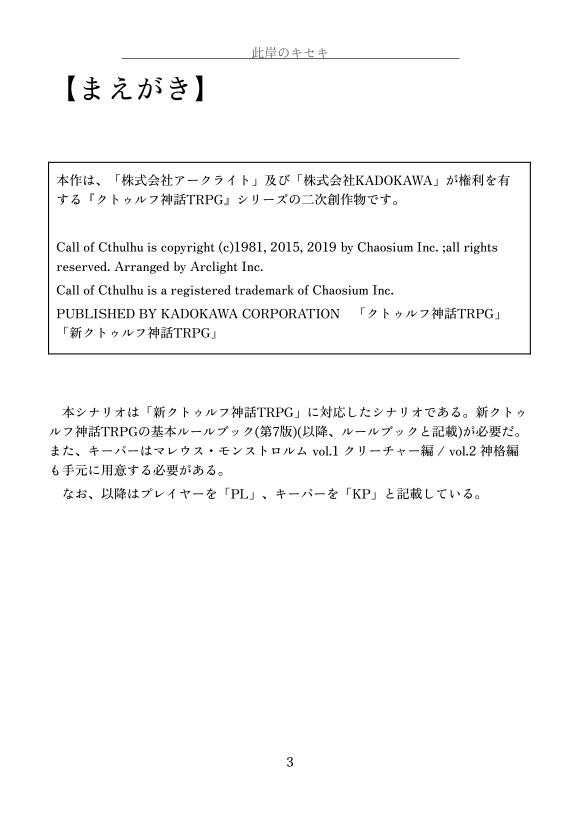 此岸のキセキ

【まえがき】

本作は、「株式会社アークライト」及び「株式会社KADOKAWA」が権利を有する『クトゥルフ神話TRPG』シリーズの二次創作物です。

Call of Cthulhu is copyright (c)1981, 2015, 2019 by Chaosium Inc. ;all rights reserved. Arranged by Arclight Inc.

Call of Cthulhu is a registered trademark of Chaosium Inc.

PUBLISHED BY KADOKAWA CORPORATION 「クトゥルフ神話TRPG」「新クトゥルフ神話TRPG」

本シナリオは「新クトゥルフ神話TRPG」に対応したシナリオである。新クトゥルフ神話TRPGの基本ルールブック(第7版)(以降、ルールブックと記載)が必要だ。また、キーパーはマレウス・モンストロルム vol.1 クリーチャー編 / vol.2 神格編も手元に用意する必要がある。

なお、以降はプレイヤーを「PL」、キーパーを「KP」と記載している。

3